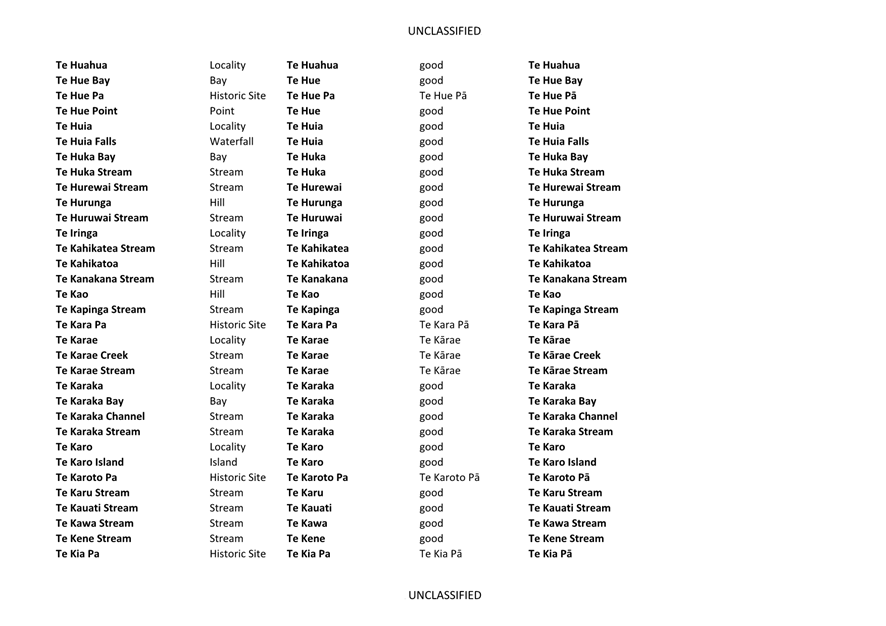 UNCLASSIFIED

| Te Huahua | Locality | Te Huahua | good | Te Huahua |
|---|---|---|---|---|
| Te Hue Bay | Bay | Te Hue | good | Te Hue Bay |
| Te Hue Pa | Historic Site | Te Hue Pa | Te Hue Pā | Te Hue Pā |
| Te Hue Point | Point | Te Hue | good | Te Hue Point |
| Te Huia | Locality | Te Huia | good | Te Huia |
| Te Huia Falls | Waterfall | Te Huia | good | Te Huia Falls |
| Te Huka Bay | Bay | Te Huka | good | Te Huka Bay |
| Te Huka Stream | Stream | Te Huka | good | Te Huka Stream |
| Te Hurewai Stream | Stream | Te Hurewai | good | Te Hurewai Stream |
| Te Hurunga | Hill | Te Hurunga | good | Te Hurunga |
| Te Huruwai Stream | Stream | Te Huruwai | good | Te Huruwai Stream |
| Te Iringa | Locality | Te Iringa | good | Te Iringa |
| Te Kahikatea Stream | Stream | Te Kahikatea | good | Te Kahikatea Stream |
| Te Kahikatoa | Hill | Te Kahikatoa | good | Te Kahikatoa |
| Te Kanakana Stream | Stream | Te Kanakana | good | Te Kanakana Stream |
| Te Kao | Hill | Te Kao | good | Te Kao |
| Te Kapinga Stream | Stream | Te Kapinga | good | Te Kapinga Stream |
| Te Kara Pa | Historic Site | Te Kara Pa | Te Kara Pā | Te Kara Pā |
| Te Karae | Locality | Te Karae | Te Kārae | Te Kārae |
| Te Karae Creek | Stream | Te Karae | Te Kārae | Te Kārae Creek |
| Te Karae Stream | Stream | Te Karae | Te Kārae | Te Kārae Stream |
| Te Karaka | Locality | Te Karaka | good | Te Karaka |
| Te Karaka Bay | Bay | Te Karaka | good | Te Karaka Bay |
| Te Karaka Channel | Stream | Te Karaka | good | Te Karaka Channel |
| Te Karaka Stream | Stream | Te Karaka | good | Te Karaka Stream |
| Te Karo | Locality | Te Karo | good | Te Karo |
| Te Karo Island | Island | Te Karo | good | Te Karo Island |
| Te Karoto Pa | Historic Site | Te Karoto Pa | Te Karoto Pā | Te Karoto Pā |
| Te Karu Stream | Stream | Te Karu | good | Te Karu Stream |
| Te Kauati Stream | Stream | Te Kauati | good | Te Kauati Stream |
| Te Kawa Stream | Stream | Te Kawa | good | Te Kawa Stream |
| Te Kene Stream | Stream | Te Kene | good | Te Kene Stream |
| Te Kia Pa | Historic Site | Te Kia Pa | Te Kia Pā | Te Kia Pā |

UNCLASSIFIED